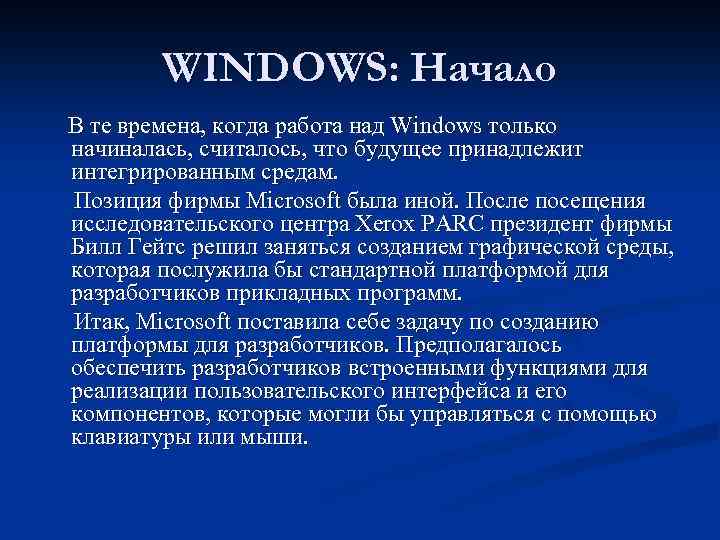 WINDOWS: Начало

В те времена, когда работа над Windows только начиналась, считалось, что будущее принадлежит интегрированным средам.

Позиция фирмы Microsoft была иной. После посещения исследовательского центра Xerox PARC президент фирмы Билл Гейтс решил заняться созданием графической среды, которая послужила бы стандартной платформой для разработчиков прикладных программ.

Итак, Microsoft поставила себе задачу по созданию платформы для разработчиков. Предполагалось обеспечить разработчиков встроенными функциями для реализации пользовательского интерфейса и его компонентов, которые могли бы управляться с помощью клавиатуры или мыши.